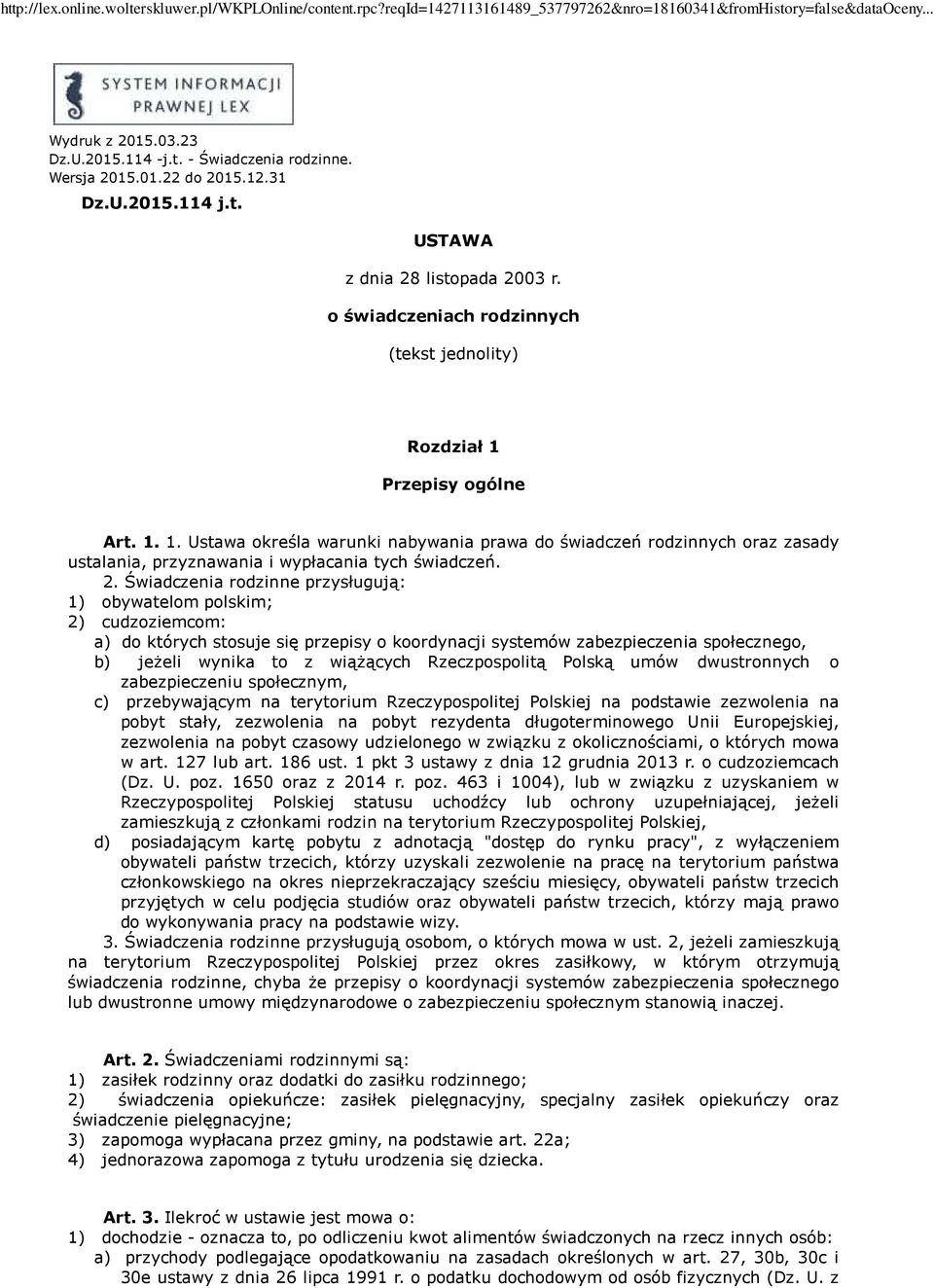 http://lex.online.wolterskluwer.pl/WKPLOnline/content.rpc?reqId=1427113161489_537797262&nro=18160341&fromHistory=false&dataOceny...

SYSTEM INFORMACJI PRAWNEJ LEX

Wydruk z 2015.03.23
Dz.U.2015.114 -j.t. - Świadczenia rodzinne.
Wersja 2015.01.22 do 2015.12.31

Dz.U.2015.114 j.t.

USTAWA

z dnia 28 listopada 2003 r.

o świadczeniach rodzinnych

(tekst jednolity)

Rozdział 1

Przepisy ogólne

Art. 1. 1. Ustawa określa warunki nabywania prawa do świadczeń rodzinnych oraz zasady ustalania, przyznawania i wypłacania tych świadczeń.

2. Świadczenia rodzinne przysługują:
1) obywatelom polskim;
2) cudzoziemcom:
a) do których stosuje się przepisy o koordynacji systemów zabezpieczenia społecznego,
b) jeżeli wynika to z wiążących Rzeczpospolitą Polską umów dwustronnych o zabezpieczeniu społecznym,
c) przebywającym na terytorium Rzeczypospolitej Polskiej na podstawie zezwolenia na pobyt stały, zezwolenia na pobyt rezydenta długoterminowego Unii Europejskiej, zezwolenia na pobyt czasowy udzielonego w związku z okolicznościami, o których mowa w art. 127 lub art. 186 ust. 1 pkt 3 ustawy z dnia 12 grudnia 2013 r. o cudzoziemcach (Dz. U. poz. 1650 oraz z 2014 r. poz. 463 i 1004), lub w związku z uzyskaniem w Rzeczypospolitej Polskiej statusu uchodźcy lub ochrony uzupełniającej, jeżeli zamieszkują z członkami rodzin na terytorium Rzeczypospolitej Polskiej,
d) posiadającym kartę pobytu z adnotacją "dostęp do rynku pracy", z wyłączeniem obywateli państw trzecich, którzy uzyskali zezwolenie na pracę na terytorium państwa członkowskiego na okres nieprzekraczający sześciu miesięcy, obywateli państw trzecich przyjętych w celu podjęcia studiów oraz obywateli państw trzecich, którzy mają prawo do wykonywania pracy na podstawie wizy.

3. Świadczenia rodzinne przysługują osobom, o których mowa w ust. 2, jeżeli zamieszkują na terytorium Rzeczypospolitej Polskiej przez okres zasiłkowy, w którym otrzymują świadczenia rodzinne, chyba że przepisy o koordynacji systemów zabezpieczenia społecznego lub dwustronne umowy międzynarodowe o zabezpieczeniu społecznym stanowią inaczej.

Art. 2. Świadczeniami rodzinnymi są:
1) zasiłek rodzinny oraz dodatki do zasiłku rodzinnego;
2) świadczenia opiekuńcze: zasiłek pielęgnacyjny, specjalny zasiłek opiekuńczy oraz świadczenie pielęgnacyjne;
3) zapomoga wypłacana przez gminy, na podstawie art. 22a;
4) jednorazowa zapomoga z tytułu urodzenia się dziecka.

Art. 3. Ilekroć w ustawie jest mowa o:
1) dochodzie - oznacza to, po odliczeniu kwot alimentów świadczonych na rzecz innych osób:
a) przychody podlegające opodatkowaniu na zasadach określonych w art. 27, 30b, 30c i 30e ustawy z dnia 26 lipca 1991 r. o podatku dochodowym od osób fizycznych (Dz. U. z